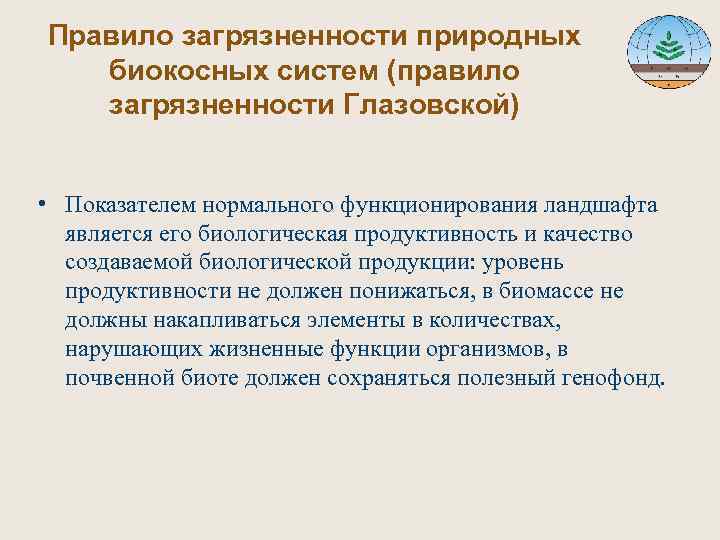 Правило загрязненности природных биокосных систем (правило загрязненности Глазовской)

• Показателем нормального функционирования ландшафта является его биологическая продуктивность и качество создаваемой биологической продукции: уровень продуктивности не должен понижаться, в биомассе не должны накапливаться элементы в количествах, нарушающих жизненные функции организмов, в почвенной биоте должен сохраняться полезный генофонд.